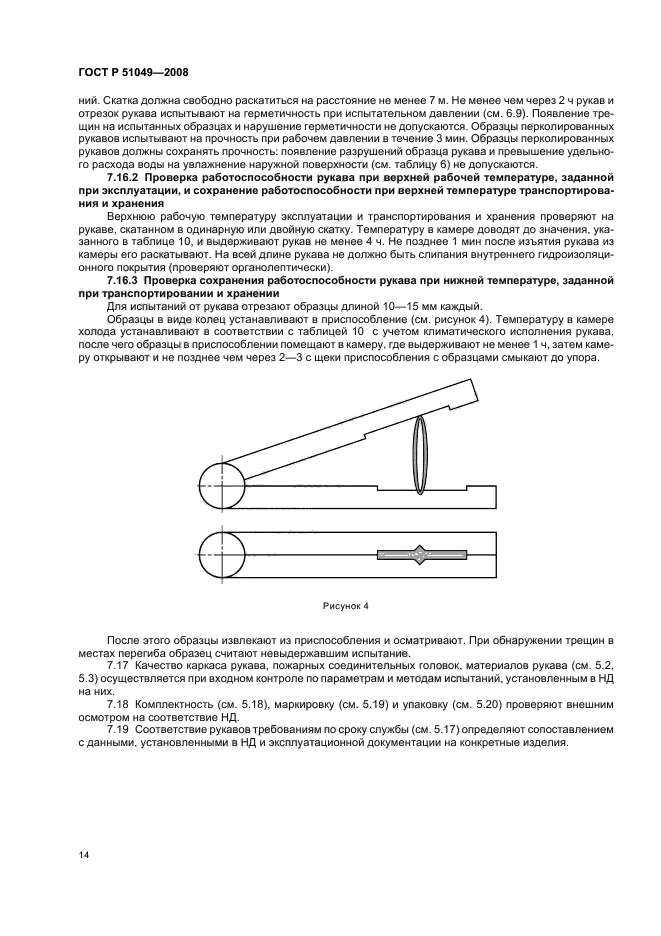 ГОСТ Р 51049—2008

ний. Скатка должна свободно раскатиться на расстояние не менее 7 м. Не менее чем через 2 ч рукав и отрезок рукава испытывают на герметичность при испытательном давлении (см. 6.9). Появление трещин на испытанных образцах и нарушение герметичности не допускаются. Образцы перколированных рукавов испытывают на прочность при рабочем давлении в течение 3 мин. Образцы перколированных рукавов должны сохранять прочность: появление разрушений образца рукава и превышение удельного расхода воды на увлажнение наружной поверхности (см. таблицу 6) не допускаются.

7.16.2 Проверка работоспособности рукава при верхней рабочей температуре, заданной при эксплуатации, и сохранение работоспособности при верхней температуре транспортирования и хранения

Верхнюю рабочую температуру эксплуатации и транспортирования и хранения проверяют на рукаве, скатанном в одинарную или двойную скатку. Температуру в камере доводят до значения, указанного в таблице 10, и выдерживают рукав не менее 4 ч. Не позднее 1 мин после изъятия рукава из камеры его раскатывают. На всей длине рукава не должно быть слипания внутреннего гидроизоляционного покрытия (проверяют органолептически).

7.16.3 Проверка сохранения работоспособности рукава при нижней температуре, заданной при транспортировании и хранении

Для испытаний от рукава отрезают образцы длиной 10—15 мм каждый.

Образцы в виде колец устанавливают в приспособление (см. рисунок 4). Температуру в камере холода устанавливают в соответствии с таблицей 10 с учетом климатического исполнения рукава, после чего образцы в приспособлении помещают в камеру, где выдерживают не менее 1 ч, затем камеру открывают и не позднее чем через 2—3 с щеки приспособления с образцами смыкают до упора.

Рисунок 4

После этого образцы извлекают из приспособления и осматривают. При обнаружении трещин в местах перегиба образец считают невыдержавшим испытание.

7.17 Качество каркаса рукава, пожарных соединительных головок, материалов рукава (см. 5.2, 5.3) осуществляется при входном контроле по параметрам и методам испытаний, установленным в НД на них.

7.18 Комплектность (см. 5.18), маркировку (см. 5.19) и упаковку (см. 5.20) проверяют внешним осмотром на соответствие НД.

7.19 Соответствие рукавов требованиям по сроку службы (см. 5.17) определяют сопоставлением с данными, установленными в НД и эксплуатационной документации на конкретные изделия.

14